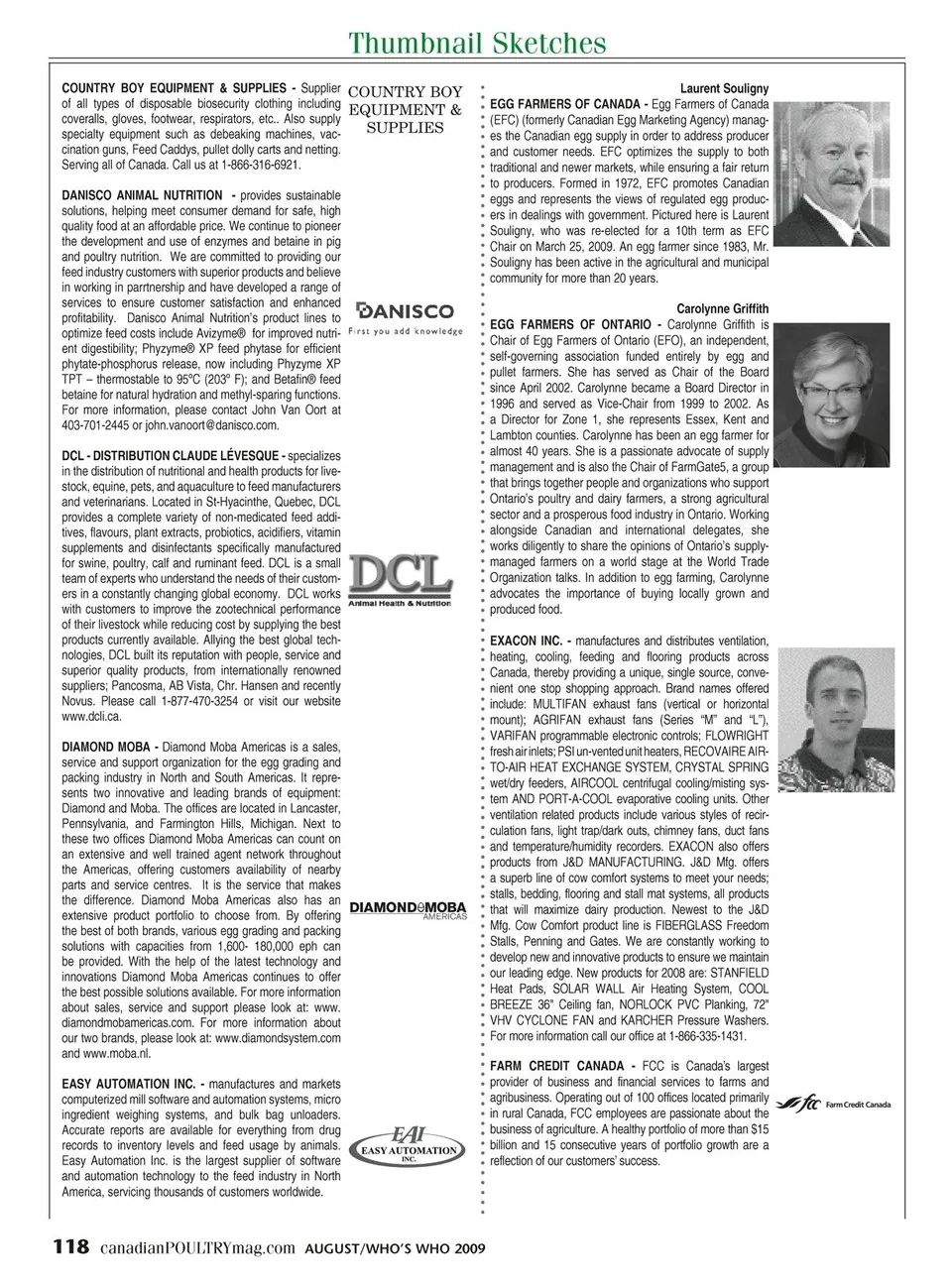 Thumbnail Sketches

COUNTRY BOY EQUIPMENT & SUPPLIES - Supplier of all types of disposable biosecurity clothing including coveralls, gloves, footwear, respirators, etc.. Also supply specialty equipment such as debeaking machines, vaccination guns, Feed Caddys, pullet dolly carts and netting. Serving all of Canada. Call us at 1-866-316-6921.

COUNTRY BOY EQUIPMENT & SUPPLIES

DANISCO ANIMAL NUTRITION - provides sustainable solutions, helping meet consumer demand for safe, high quality food at an affordable price. We continue to pioneer the development and use of enzymes and betaine in pig and poultry nutrition. We are committed to providing our feed industry customers with superior products and believe in working in parrtnership and have developed a range of services to ensure customer satisfaction and enhanced profitability. Danisco Animal Nutrition's product lines to optimize feed costs include Avizyme® for improved nutrient digestibility; Phyzyme® XP feed phytase for efficient phytate-phosphorus release, now including Phyzyme XP TPT – thermostable to 95ºC (203º F); and Betafin® feed betaine for natural hydration and methyl-sparing functions. For more information, please contact John Van Oort at 403-701-2445 or john.vanoort@danisco.com.

DANISCO
First you add knowledge

DCL - DISTRIBUTION CLAUDE LÉVESQUE - specializes in the distribution of nutritional and health products for livestock, equine, pets, and aquaculture to feed manufacturers and veterinarians. Located in St-Hyacinthe, Quebec, DCL provides a complete variety of non-medicated feed additives, flavours, plant extracts, probiotics, acidifiers, vitamin supplements and disinfectants specifically manufactured for swine, poultry, calf and ruminant feed. DCL is a small team of experts who understand the needs of their customers in a constantly changing global economy. DCL works with customers to improve the zootechnical performance of their livestock while reducing cost by supplying the best products currently available. Allying the best global technologies, DCL built its reputation with people, service and superior quality products, from internationally renowned suppliers; Pancosma, AB Vista, Chr. Hansen and recently Novus. Please call 1-877-470-3254 or visit our website www.dcli.ca.

DCL
Animal Health & Nutrition

DIAMOND MOBA - Diamond Moba Americas is a sales, service and support organization for the egg grading and packing industry in North and South Americas. It represents two innovative and leading brands of equipment: Diamond and Moba. The offices are located in Lancaster, Pennsylvania, and Farmington Hills, Michigan. Next to these two offices Diamond Moba Americas can count on an extensive and well trained agent network throughout the Americas, offering customers availability of nearby parts and service centres. It is the service that makes the difference. Diamond Moba Americas also has an extensive product portfolio to choose from. By offering the best of both brands, various egg grading and packing solutions with capacities from 1,600- 180,000 eph can be provided. With the help of the latest technology and innovations Diamond Moba Americas continues to offer the best possible solutions available. For more information about sales, service and support please look at: www.diamondmobaamericas.com. For more information about our two brands, please look at: www.diamondsystem.com and www.moba.nl.

DIAMOND MOBA
AMERICAS

EASY AUTOMATION INC. - manufactures and markets computerized mill software and automation systems, micro ingredient weighing systems, and bulk bag unloaders. Accurate reports are available for everything from drug records to inventory levels and feed usage by animals. Easy Automation Inc. is the largest supplier of software and automation technology to the feed industry in North America, servicing thousands of customers worldwide.

EAI
EASY AUTOMATION INC.

Laurent Souligny
EGG FARMERS OF CANADA - Egg Farmers of Canada (EFC) (formerly Canadian Egg Marketing Agency) manages the Canadian egg supply in order to address producer and customer needs. EFC optimizes the supply to both traditional and newer markets, while ensuring a fair return to producers. Formed in 1972, EFC promotes Canadian eggs and represents the views of regulated egg producers in dealings with government. Pictured here is Laurent Souligny, who was re-elected for a 10th term as EFC Chair on March 25, 2009. An egg farmer since 1983, Mr. Souligny has been active in the agricultural and municipal community for more than 20 years.

Carolynne Griffith
EGG FARMERS OF ONTARIO - Carolynne Griffith is Chair of Egg Farmers of Ontario (EFO), an independent, self-governing association funded entirely by egg and pullet farmers. She has served as Chair of the Board since April 2002. Carolynne became a Board Director in 1996 and served as Vice-Chair from 1999 to 2002. As a Director for Zone 1, she represents Essex, Kent and Lambton counties. Carolynne has been an egg farmer for almost 40 years. She is a passionate advocate of supply management and is also the Chair of FarmGate5, a group that brings together people and organizations who support Ontario's poultry and dairy farmers, a strong agricultural sector and a prosperous food industry in Ontario. Working alongside Canadian and international delegates, she works diligently to share the opinions of Ontario's supply-managed farmers on a world stage at the World Trade Organization talks. In addition to egg farming, Carolynne advocates the importance of buying locally grown and produced food.

EXACON INC. - manufactures and distributes ventilation, heating, cooling, feeding and flooring products across Canada, thereby providing a unique, single source, convenient one stop shopping approach. Brand names offered include: MULTIFAN exhaust fans (vertical or horizontal mount); AGRIFAN exhaust fans (Series "M" and "L"), VARIFAN programmable electronic controls; FLOWRIGHT fresh air inlets; PSI un-vented unit heaters, RECOVAIRE AIR-TO-AIR HEAT EXCHANGE SYSTEM, CRYSTAL SPRING wet/dry feeders, AIRCOOL centrifugal cooling/misting system AND PORT-A-COOL evaporative cooling units. Other ventilation related products include various styles of recirculation fans, light trap/dark outs, chimney fans, duct fans and temperature/humidity recorders. EXACON also offers products from J&D MANUFACTURING. J&D Mfg. offers a superb line of cow comfort systems to meet your needs; stalls, bedding, flooring and stall mat systems, all products that will maximize dairy production. Newest to the J&D Mfg. Cow Comfort product line is FIBERGLASS Freedom Stalls, Penning and Gates. We are constantly working to develop new and innovative products to ensure we maintain our leading edge. New products for 2008 are: STANFIELD Heat Pads, SOLAR WALL Air Heating System, COOL BREEZE 36" Ceiling fan, NORLOCK PVC Planking, 72" VHV CYCLONE FAN and KARCHER Pressure Washers. For more information call our office at 1-866-335-1431.

FARM CREDIT CANADA - FCC is Canada's largest provider of business and financial services to farms and agribusiness. Operating out of 100 offices located primarily in rural Canada, FCC employees are passionate about the business of agriculture. A healthy portfolio of more than $15 billion and 15 consecutive years of portfolio growth are a reflection of our customers' success.

fcc Farm Credit Canada

118 canadianPOULTRYmag.com AUGUST/WHO'S WHO 2009